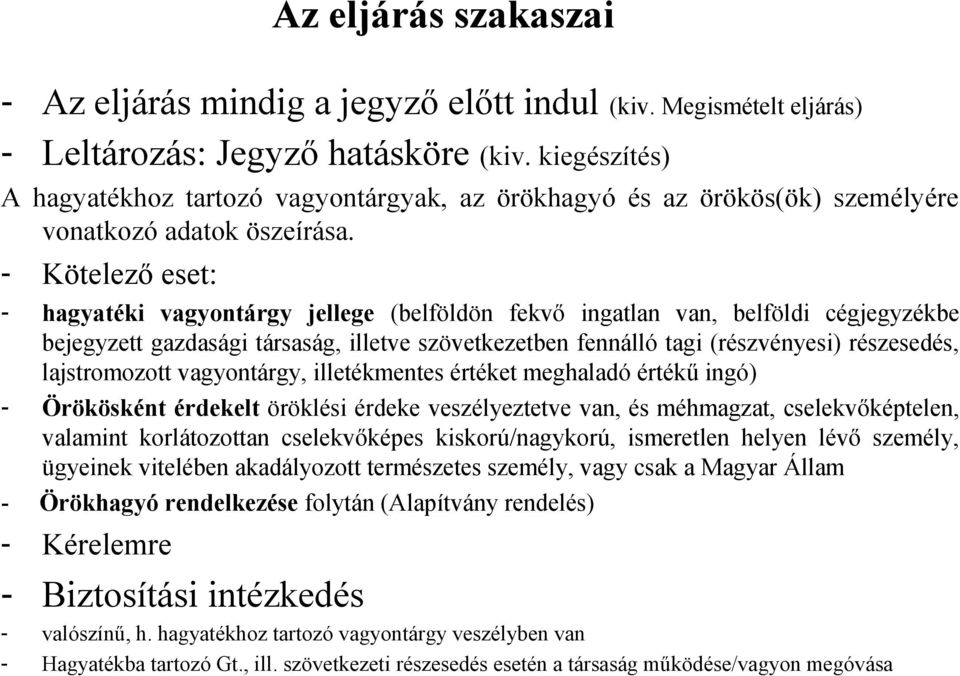 Az eljárás szakaszai

- Az eljárás mindig a jegyző előtt indul (kiv. Megismételt eljárás)
- Leltározás: Jegyző hatásköre (kiv. kiegészítés)
A hagyatékhoz tartozó vagyontárgyak, az örökhagyó és az örökös(ök) személyére vonatkozó adatok öszeírása.
- Kötelező eset:
- hagyatéki vagyontárgy jellege (belföldön fekvő ingatlan van, belföldi cégjegyzékbe bejegyzett gazdasági társaság, illetve szövetkezetben fennálló tagi (részvényesi) részesedés, lajstromozott vagyontárgy, illetékmentes értéket meghaladó értékű ingó)
- Örökösként érdekelt öröklési érdeke veszélyeztetve van, és méhmagzat, cselekvőképtelen, valamint korlátozottan cselekvőképes kiskorú/nagykorú, ismeretlen helyen lévő személy, ügyeinek vitelében akadályozott természetes személy, vagy csak a Magyar Állam
- Örökhagyó rendelkezése folytán (Alapítvány rendelés)
- Kérelemre
- Biztosítási intézkedés
- valószínű, h. hagyatékhoz tartozó vagyontárgy veszélyben van
- Hagyatékba tartozó Gt., ill. szövetkezeti részesedés esetén a társaság működése/vagyon megóvása